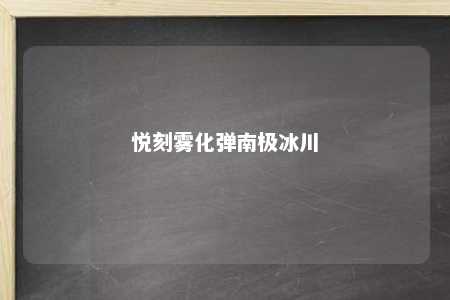 悦刻雾化弹南极冰川